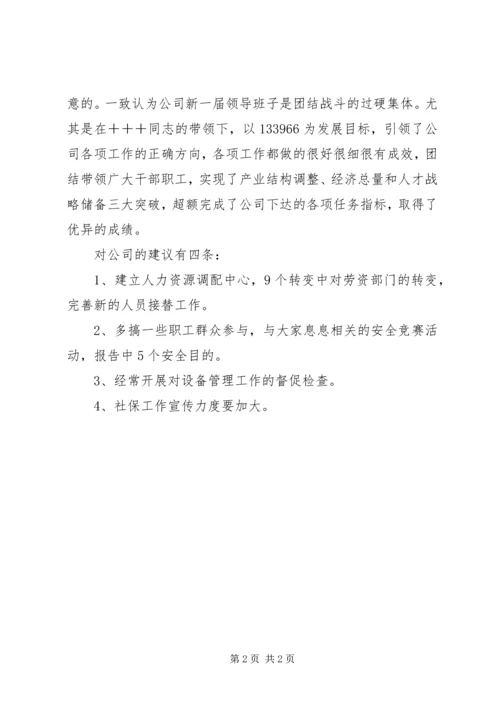 意的。一致认为公司新一届领导班子是团结战斗的过硬集体。尤其是在＋＋＋同志的带领下，以133966为发展目标，引领了公司各项工作的正确方向，各项工作都做的很好很细很有成效，团结带领广大干部职工，实现了产业结构调整、经济总量和人才战略储备三大突破，超额完成了公司下达的各项任务指标，取得了优异的成绩。

对公司的建议有四条：

1、建立人力资源调配中心，9个转变中对劳资部门的转变，完善新的人员接替工作。

2、多搞一些职工群众参与，与大家息息相关的安全竞赛活动，报告中5个安全目的。

3、经常开展对设备管理工作的督促检查。

4、社保工作宣传力度要加大。

第2页 共2页